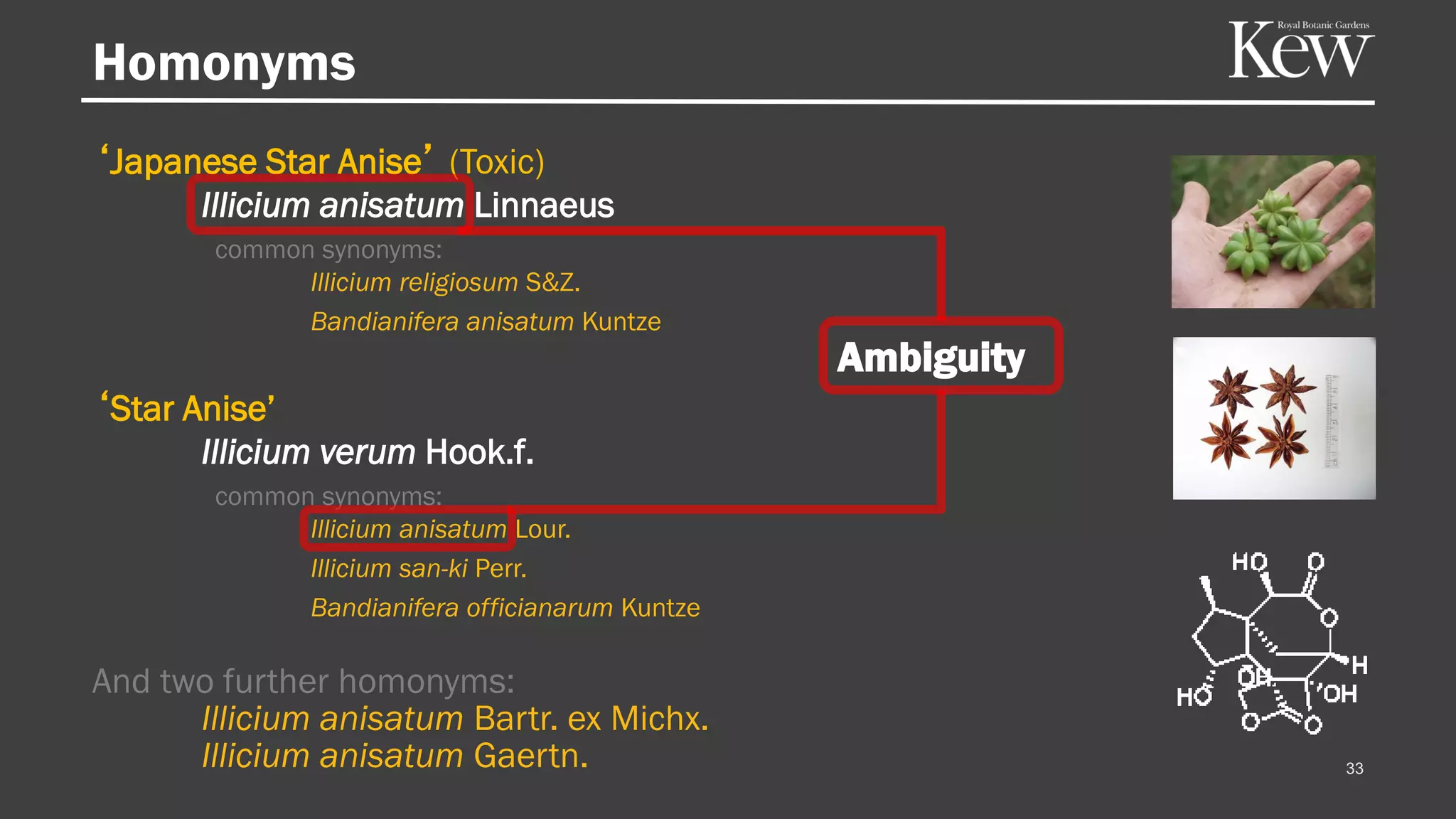 Homonyms

Royal Botanic Gardens Kew

'Japanese Star Anise' (Toxic)
Illicium anisatum Linnaeus
common synonyms:
Illicium religiosum S&Z.
Bandianifera anisatum Kuntze

Ambiguity

'Star Anise'
Illicium verum Hook.f.
common synonyms:
Illicium anisatum Lour.
Illicium san-ki Perr.
Bandianifera officianarum Kuntze

And two further homonyms:
Illicium anisatum Bartr. ex Michx.
Illicium anisatum Gaertn.

HO O O H HO OH OH O O

33